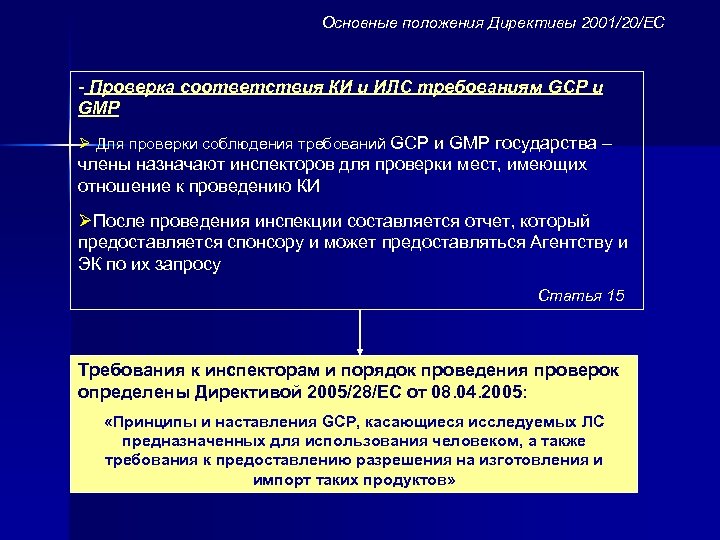 Основные положения Директивы 2001/20/ЕС

- Проверка соответствия КИ и ИЛС требованиям GCP и GMP

➢ Для проверки соблюдения требований GCP и GMP государства – члены назначают инспекторов для проверки мест, имеющих отношение к проведению КИ

➢После проведения инспекции составляется отчет, который предоставляется спонсору и может предоставляться Агентству и ЭК по их запросу

Статья 15

Требования к инспекторам и порядок проведения проверок определены Директивой 2005/28/ЕС от 08.04.2005:

«Принципы и наставления GCP, касающиеся исследуемых ЛС предназначенных для использования человеком, а также требования к предоставлению разрешения на изготовления и импорт таких продуктов»